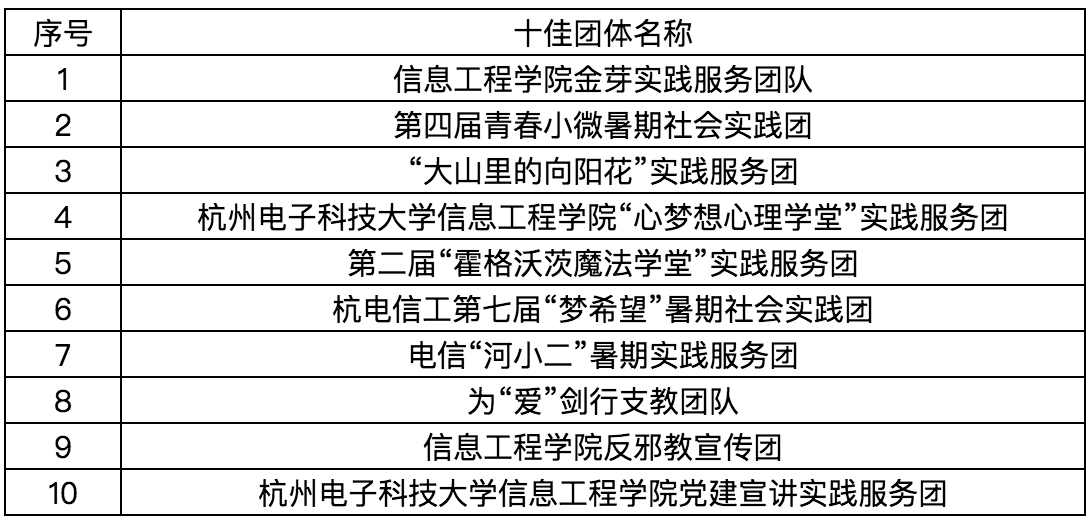 | 序号 | 十佳团体名称 |
|---|---|
| 1 | 信息工程学院金芽实践服务团队 |
| 2 | 第四届青春小微暑期社会实践团 |
| 3 | “大山里的向阳花”实践服务团 |
| 4 | 杭州电子科技大学信息工程学院“心梦想心理学堂”实践服务团 |
| 5 | 第二届“霍格沃茨魔法学堂”实践服务团 |
| 6 | 杭电信工第七届“梦希望”暑期社会实践团 |
| 7 | 电信“河小二”暑期实践服务团 |
| 8 | 为“爱”剑行支教团队 |
| 9 | 信息工程学院反邪教宣传团 |
| 10 | 杭州电子科技大学信息工程学院党建宣讲实践服务团 |